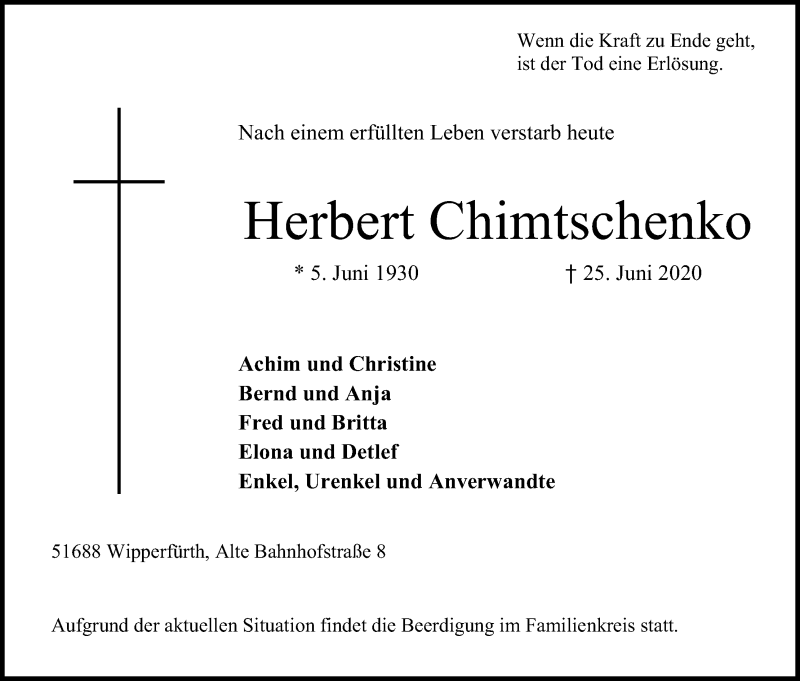 Wenn die Kraft zu Ende geht, ist der Tod eine Erlösung.

Nach einem erfüllten Leben verstarb heute

Herbert Chimtschenko

* 5. Juni 1930 † 25. Juni 2020

Achim und Christine
Bernd und Anja
Fred und Britta
Elona und Detlef
Enkel, Urenkel und Anverwandte

51688 Wipperfürth, Alte Bahnhofstraße 8

Aufgrund der aktuellen Situation findet die Beerdigung im Familienkreis statt.